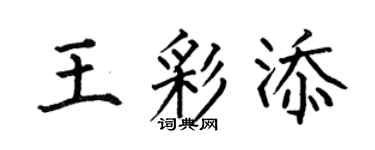 王彩添
词典网